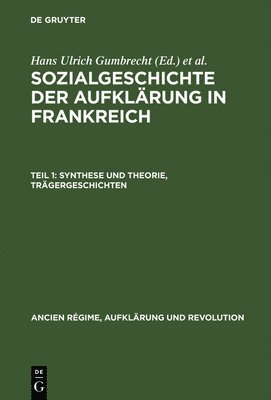 DE GRUYTER

Hans Ulrich Gumbrecht (Ed.) et al.

SOZIALGESCHICHTE DER AUFKLÄRUNG IN FRANKREICH

TEIL 1: SYNTHESE UND THEORIE, TRÄGERGESCHICHTEN

ANCIEN RÉGIME, AUFKLÄRUNG UND REVOLUTION

DE G